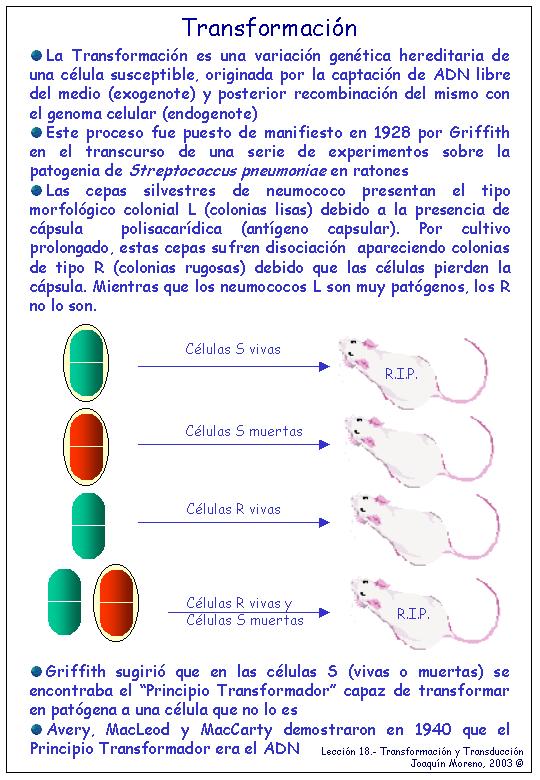 Transformación

La Transformación es una variación genética hereditaria de una célula susceptible, originada por la captación de ADN libre del medio (exogenote) y posterior recombinación del mismo con el genoma celular (endogenote)

Este proceso fue puesto de manifiesto en 1928 por Griffith en el transcurso de una serie de experimentos sobre la patogenia de Streptococcus pneumoniae en ratones

Las cepas silvestres de neumococo presentan el tipo morfológico colonial L (colonias lisas) debido a la presencia de cápsula polisacarídica (antígeno capsular). Por cultivo prolongado, estas cepas sufren disociación apareciendo colonias de tipo R (colonias rugosas) debido que las células pierden la cápsula. Mientras que los neumococos L son muy patógenos, los R no lo son.

Células S vivas

R.I.P.

Células S muertas

Células R vivas

Células R vivas y Células S muertas

R.I.P.

Griffith sugirió que en las células S (vivas o muertas) se encontraba el "Principio Transformador" capaz de transformar en patógena a una célula que no lo es

Avery, MacLeod y MacCarty demostraron en 1940 que el Principio Transformador era el ADN

Lección 18.- Transformación y Transducción
Joaquín Moreno, 2003 ©